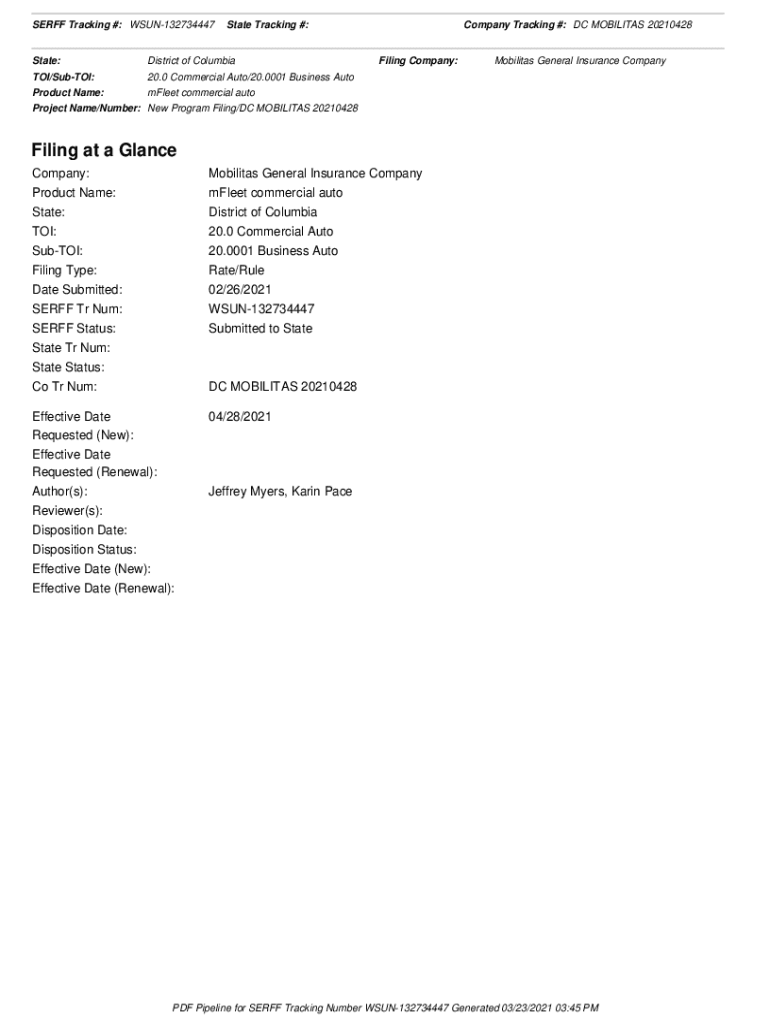 SERFF Tracking #: WSUN-132734447 State Tracking #: Company Tracking #: DC MOBILITAS 20210428

State: District of Columbia Filing Company: Mobilitas General Insurance Company
TOI/Sub-TOI: 20.0 Commercial Auto/20.0001 Business Auto
Product Name: mFleet commercial auto
Project Name/Number: New Program Filing/DC MOBILITAS 20210428

Filing at a Glance

Company: Mobilitas General Insurance Company
Product Name: mFleet commercial auto
State: District of Columbia
TOI: 20.0 Commercial Auto
Sub-TOI: 20.0001 Business Auto
Filing Type: Rate/Rule
Date Submitted: 02/26/2021
SERFF Tr Num: WSUN-132734447
SERFF Status: Submitted to State
State Tr Num:
State Status:
Co Tr Num: DC MOBILITAS 20210428

Effective Date Requested (New): 04/28/2021
Effective Date Requested (Renewal):
Author(s): Jeffrey Myers, Karin Pace
Reviewer(s):
Disposition Date:
Disposition Status:
Effective Date (New):
Effective Date (Renewal):

PDF Pipeline for SERFF Tracking Number WSUN-132734447 Generated 03/23/2021 03:45 PM